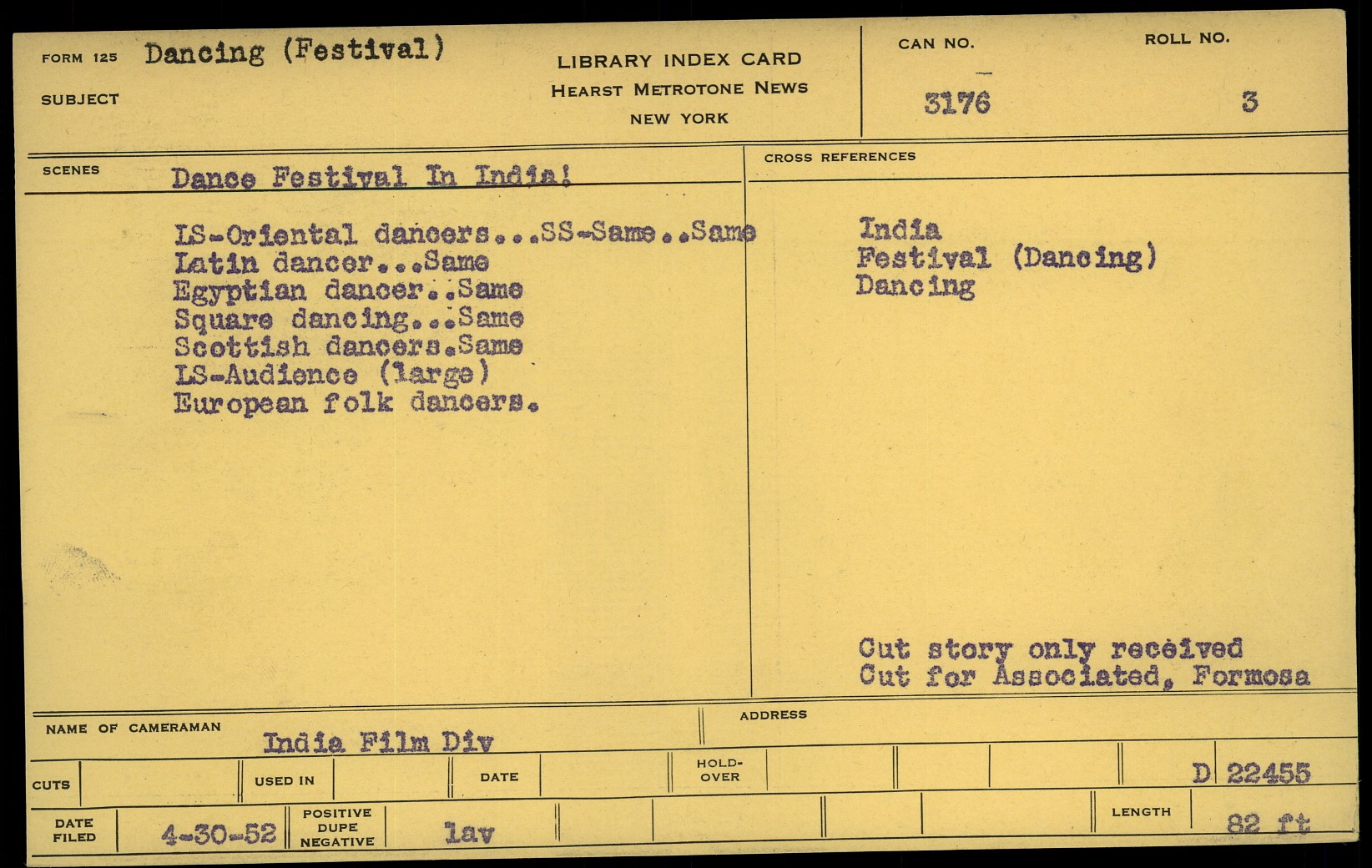 FORM 125 Dancing (Festival)

SUBJECT

LIBRARY INDEX CARD
HEARST METROTONE NEWS
NEW YORK

CAN NO.
3176

ROLL NO.
3

SCENES Dance Festival In India!

LS-Oriental dancers...SS-Same..Same
Latin dancer...Same
Egyptian dancer..Same
Square dancing...Same
Scottish dancers.Same
LS-Audience (large)
European folk dancers.

CROSS REFERENCES

India
Festival (Dancing)
Dancing

Cut story only received
Cut for Associated, Formosa

NAME OF CAMERAMAN
India Film Div

ADDRESS

CUTS
USED IN
DATE
HOLD-OVER
D 22455

DATE FILED
4-30-52
POSITIVE DUPE NEGATIVE
lav
LENGTH
82 ft